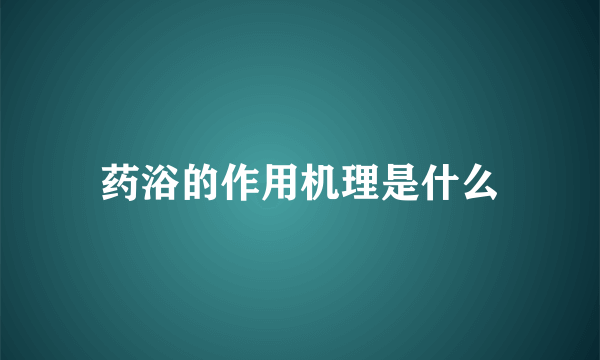 药浴的作用机理是什么